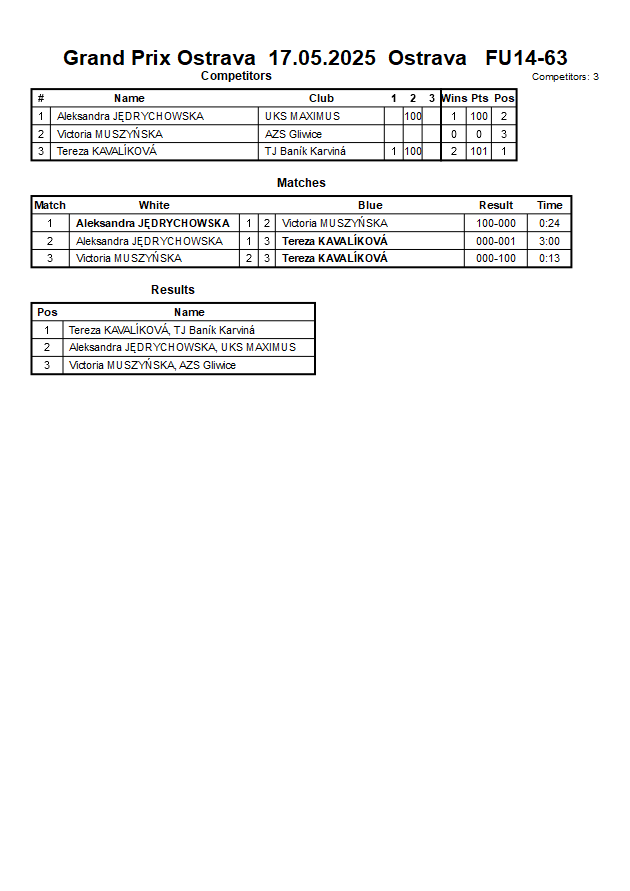 Grand Prix Ostrava 17.05.2025 Ostrava FU14-63

Competitors

Competitors: 3

| # | Name | Club | 1 | 2 | 3 | Wins | Pts | Pos |
|---|---|---|---|---|---|---|---|---|
| 1 | Aleksandra JĘDRYCHOWSKA | UKS MAXIMUS | | 100 | | 1 | 100 | 2 |
| 2 | Victoria MUSZYŃSKA | AZS Gliwice | | | | 0 | 0 | 3 |
| 3 | Tereza KAVALÍKOVÁ | TJ Baník Karviná | 1 | 100 | | 2 | 101 | 1 |

Matches

| Match | White | | | Blue | Result | Time |
|---|---|---|---|---|---|---|
| 1 | Aleksandra JĘDRYCHOWSKA | 1 | 2 | Victoria MUSZYŃSKA | 100-000 | 0:24 |
| 2 | Aleksandra JĘDRYCHOWSKA | 1 | 3 | Tereza KAVALÍKOVÁ | 000-001 | 3:00 |
| 3 | Victoria MUSZYŃSKA | 2 | 3 | Tereza KAVALÍKOVÁ | 000-100 | 0:13 |

Results

| Pos | Name |
|---|---|
| 1 | Tereza KAVALÍKOVÁ, TJ Baník Karviná |
| 2 | Aleksandra JĘDRYCHOWSKA, UKS MAXIMUS |
| 3 | Victoria MUSZYŃSKA, AZS Gliwice |